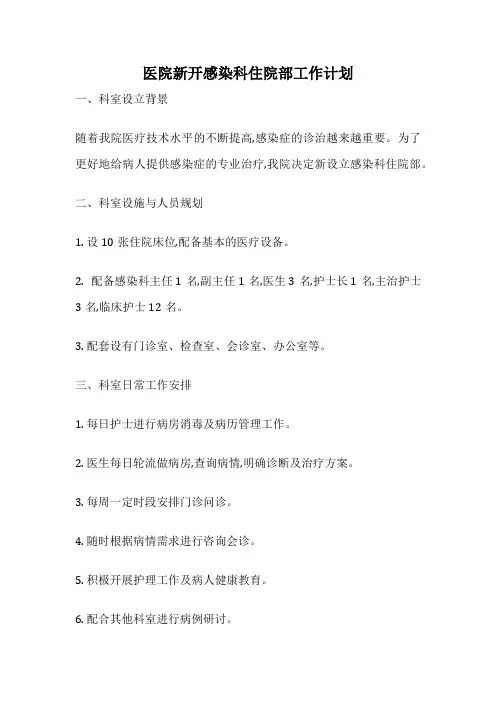 医院新开感染科住院部工作计划

一、科室设立背景

随着我院医疗技术水平的不断提高,感染症的诊治越来越重要。为了更好地给病人提供感染症的专业治疗,我院决定新设立感染科住院部。

二、科室设施与人员规划

1. 设 10 张住院床位,配备基本的医疗设备。

2. 配备感染科主任 1 名,副主任 1 名,医生 3 名,护士长 1 名,主治护士 3 名,临床护士 12 名。

3. 配套设有门诊室、检查室、会诊室、办公室等。

三、科室日常工作安排

1. 每日护士进行病房消毒及病历管理工作。

2. 医生每日轮流做病房,查询病情,明确诊断及治疗方案。

3. 每周一定时段安排门诊问诊。

4. 随时根据病情需求进行咨询会诊。

5. 积极开展护理工作及病人健康教育。

6. 配合其他科室进行病例研讨。